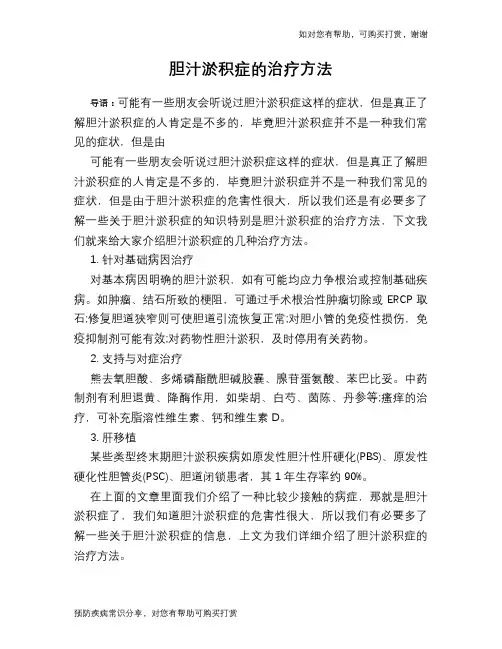 如对您有帮助，可购买打赏，谢谢

胆汁淤积症的治疗方法

导语：可能有一些朋友会听说过胆汁淤积症这样的症状，但是真正了解胆汁淤积症的人肯定是不多的，毕竟胆汁淤积症并不是一种我们常见的症状，但是由

可能有一些朋友会听说过胆汁淤积症这样的症状，但是真正了解胆汁淤积症的人肯定是不多的，毕竟胆汁淤积症并不是一种我们常见的症状，但是由于胆汁淤积症的危害性很大，所以我们还是有必要多了解一些关于胆汁淤积症的知识特别是胆汁淤积症的治疗方法，下文我们就来给大家介绍胆汁淤积症的几种治疗方法。

1. 针对基础病因治疗

对基本病因明确的胆汁淤积，如有可能均应力争根治或控制基础疾病。如肿瘤、结石所致的梗阻，可通过手术根治性肿瘤切除或 ERCP 取石;修复胆道狭窄则可使胆道引流恢复正常;对胆小管的免疫性损伤，免疫抑制剂可能有效;对药物性胆汁淤积，及时停用有关药物。

2. 支持与对症治疗

熊去氧胆酸、多烯磷酯酰胆碱胶囊、腺苷蛋氨酸、苯巴比妥。中药制剂有利胆退黄、降酶作用，如柴胡、白芍、茵陈、丹参等;瘙痒的治疗，可补充脂溶性维生素、钙和维生素 D。

3. 肝移植

某些类型终末期胆汁淤积疾病如原发性胆汁性肝硬化(PBS)、原发性硬化性胆管炎(PSC)、胆道闭锁患者，其 1 年生存率约 90%。

在上面的文章里面我们介绍了一种比较少接触的病症，那就是胆汁淤积症了，我们知道胆汁淤积症的危害性很大，所以我们有必要多了解一些关于胆汁淤积症的信息，上文为我们详细介绍了胆汁淤积症的治疗方法。

预防疾病常识分享，对您有帮助可购买打赏